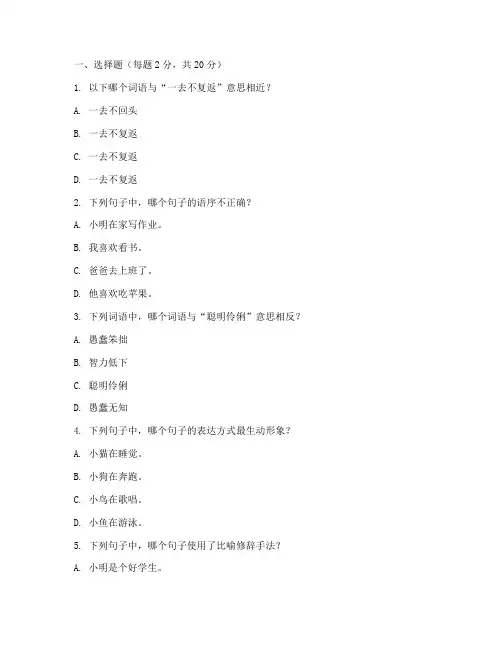 一、选择题（每题 2 分，共 20 分）

1. 以下哪个词语与“一去不复返”意思相近？

A. 一去不回头

B. 一去不复返

C. 一去不复返

D. 一去不复返

2. 下列句子中，哪个句子的语序不正确？

A. 小明在家写作业。

B. 我喜欢看书。

C. 爸爸去上班了。

D. 他喜欢吃苹果。

3. 下列词语中，哪个词语与“聪明伶俐”意思相反？

A. 愚蠢笨拙

B. 智力低下

C. 聪明伶俐

D. 愚蠢无知

4. 下列句子中，哪个句子的表达方式最生动形象？

A. 小猫在睡觉。

B. 小狗在奔跑。

C. 小鸟在歌唱。

D. 小鱼在游泳。

5. 下列句子中，哪个句子使用了比喻修辞手法？

A. 小明是个好学生。